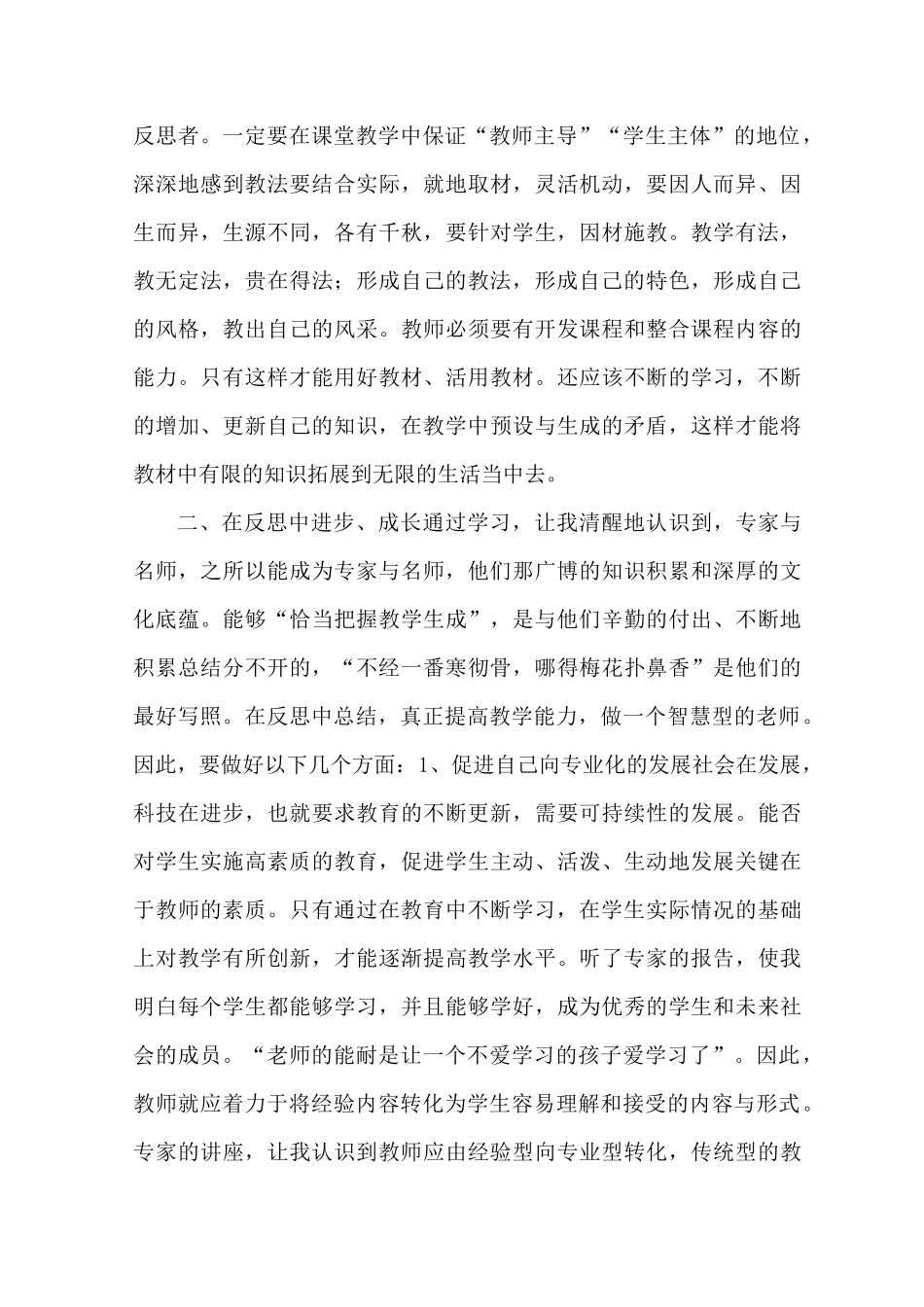 反思者。一定要在课堂教学中保证“教师主导”“学生主体”的地位，深深地感到教法要结合实际，就地取材，灵活机动，要因人而异、因生而异，生源不同，各有千秋，要针对学生，因材施教。教学有法，教无定法，贵在得法；形成自己的教法，形成自己的特色，形成自己的风格，教出自己的风采。教师必须要有开发课程和整合课程内容的能力。只有这样才能用好教材、活用教材。还应该不断的学习，不断的增加、更新自己的知识，在教学中预设与生成的矛盾，这样才能将教材中有限的知识拓展到无限的生活当中去。

二、在反思中进步、成长通过学习，让我清醒地认识到，专家与名师，之所以能成为专家与名师，他们那广博的知识积累和深厚的文化底蕴。能够“恰当把握教学生成”，是与他们辛勤的付出、不断地积累总结分不开的，“不经一番寒彻骨，哪得梅花扑鼻香”是他们的最好写照。在反思中总结，真正提高教学能力，做一个智慧型的老师。因此，要做好以下几个方面：1、促进自己向专业化的发展社会在发展，科技在进步，也就要求教育的不断更新，需要可持续性的发展。能否对学生实施高素质的教育，促进学生主动、活泼、生动地发展关键在于教师的素质。只有通过在教育中不断学习，在学生实际情况的基础上对教学有所创新，才能逐渐提高教学水平。听了专家的报告，使我明白每个学生都能够学习，并且能够学好，成为优秀的学生和未来社会的成员。“老师的能耐是让一个不爱学习的孩子爱学习了”。因此，教师就应着力于将经验内容转化为学生容易理解和接受的内容与形式。专家的讲座，让我认识到教师应由经验型向专业型转化，传统型的教